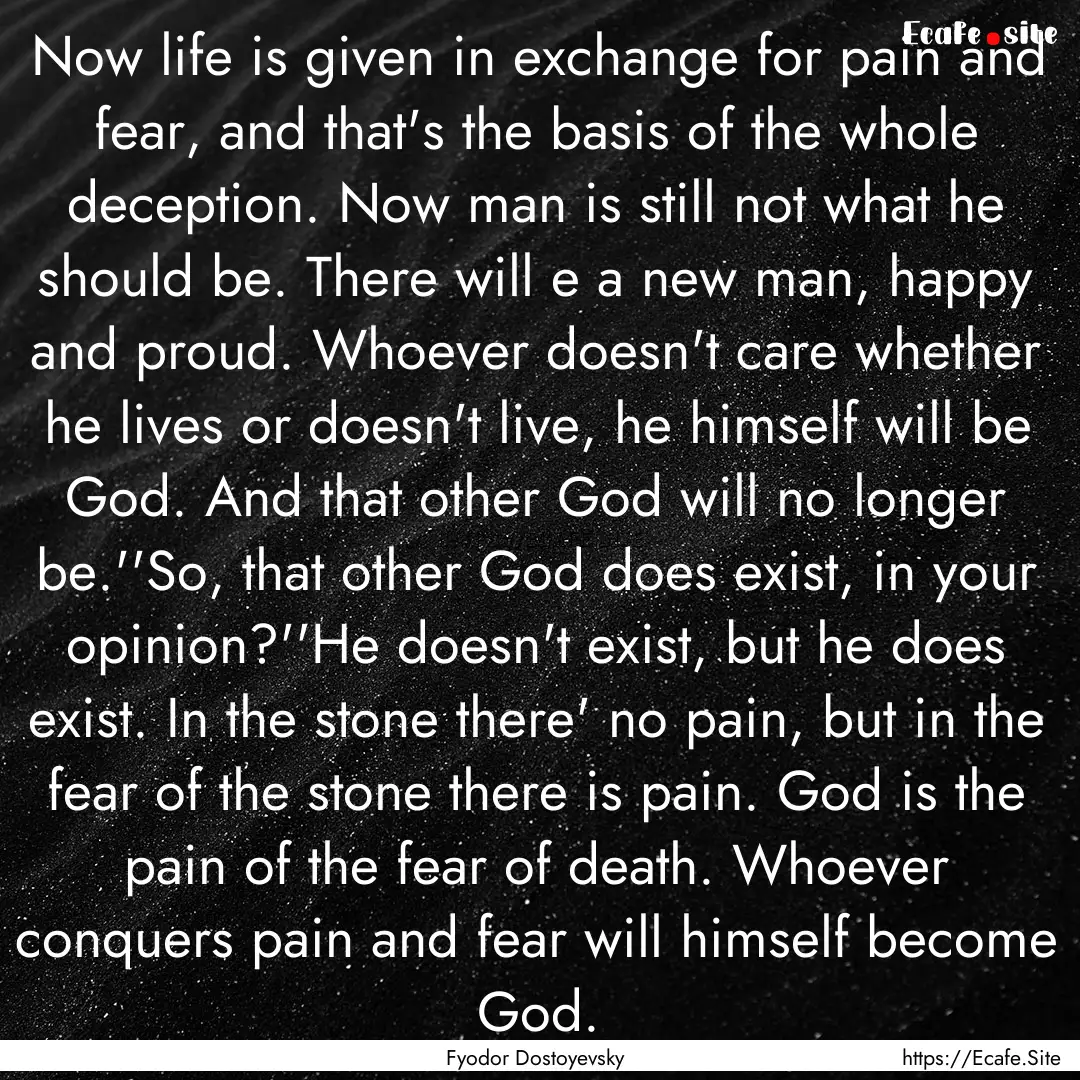 Ecafe.site

Now life is given in exchange for pain and fear, and that's the basis of the whole deception. Now man is still not what he should be. There will e a new man, happy and proud. Whoever doesn't care whether he lives or doesn't live, he himself will be God. And that other God will no longer be.''So, that other God does exist, in your opinion?''He doesn't exist, but he does exist. In the stone there' no pain, but in the fear of the stone there is pain. God is the pain of the fear of death. Whoever conquers pain and fear will himself become God.

Fyodor Dostoyevsky

https://Ecafe.Site